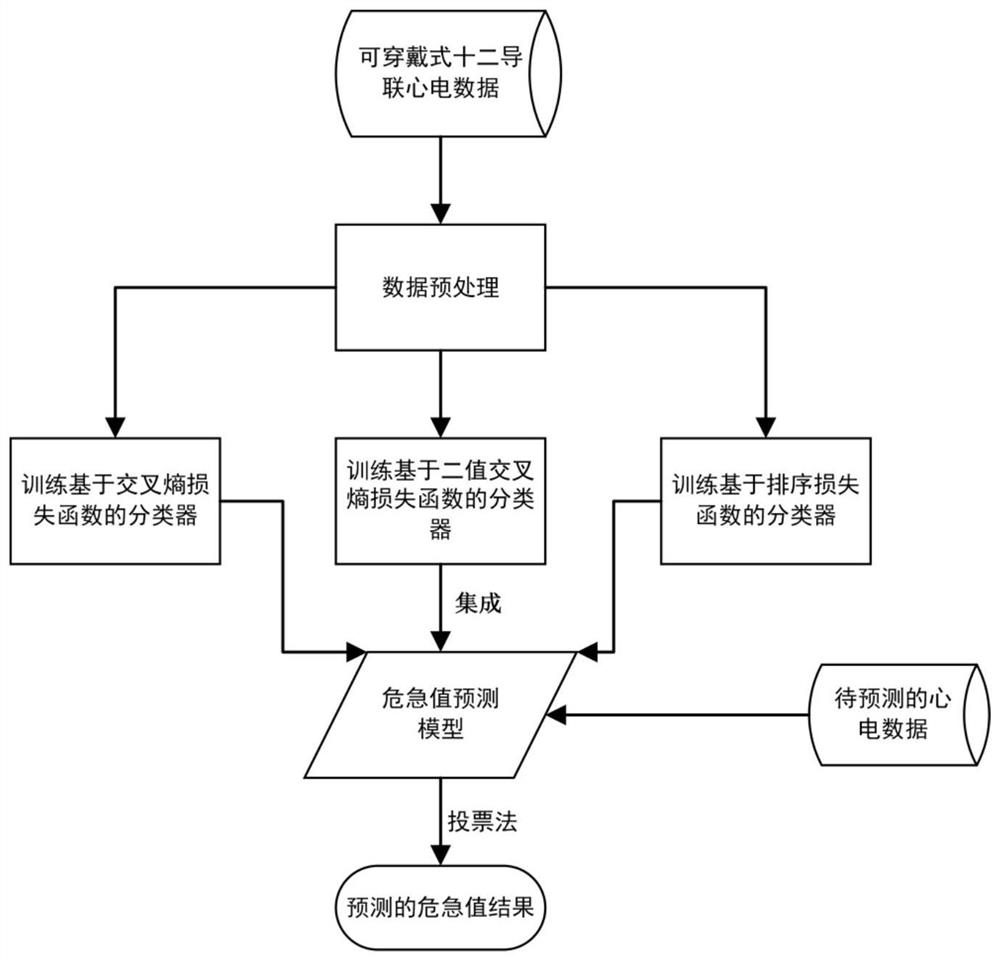 可穿戴式十二导联心电数据

数据预处理

训练基于交叉熵损失函数的分类器

训练基于二值交叉熵损失函数的分类器

训练基于排序损失函数的分类器

集成

危急值预测模型

待预测的心电数据

投票法

预测的危急值结果